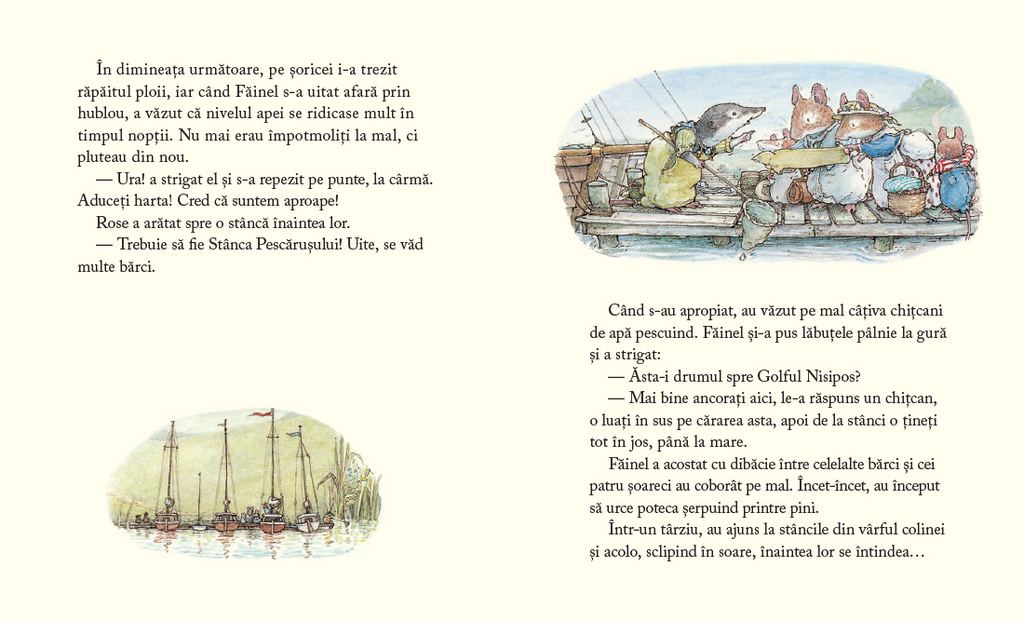 În dimineața următoare, pe șoricei i-a trezit răpăitul ploii, iar când Făinel s-a uitat afară prin hublou, a văzut că nivelul apei se ridicase mult în timpul nopții. Nu mai erau împotmoliți la mal, ci pluteau din nou.

— Ura! a strigat el și s-a repezit pe punte, la cârmă. Aduceți harta! Cred că suntem aproape!

Rose a arătat spre o stâncă înaintea lor.

— Trebuie să fie Stânca Pescărușului! Uite, se văd multe bărci.

Când s-au apropiat, au văzut pe mal câțiva chițcani de apă pescuind. Făinel și-a pus lăbuțele pâlnie la gură și a strigat:

— Ăsta-i drumul spre Golful Nisipos?

— Mai bine ancorați aici, le-a răspuns un chițcan, o luați în sus pe cărarea asta, apoi de la stânci o țineți tot în jos, până la mare.

Făinel a acostat cu dibăcie între celelalte bărci și cei patru șoareci au coborât pe mal. Încet-încet, au început să urce poteca șerpuind printre pini.

Într-un târziu, au ajuns la stâncile din vârful colinei și acolo, sclipind în soare, înaintea lor se întindea…